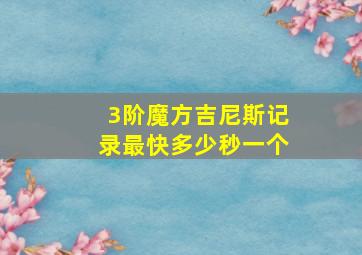 3阶魔方吉尼斯记录最快多少秒一个